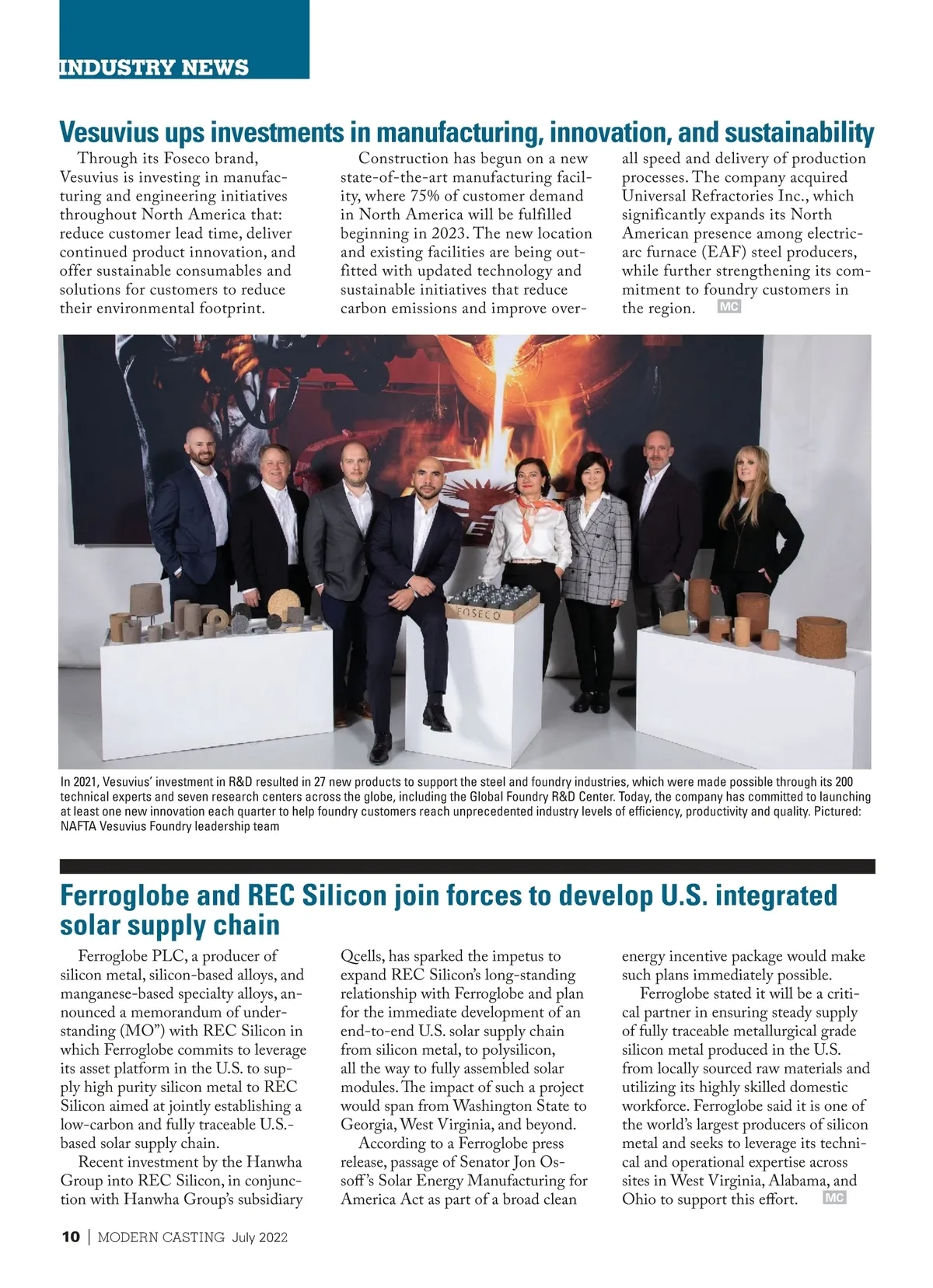 INDUSTRY NEWS

Vesuvius ups investments in manufacturing, innovation, and sustainability

Through its Foseco brand, Vesuvius is investing in manufacturing and engineering initiatives throughout North America that: reduce customer lead time, deliver continued product innovation, and offer sustainable consumables and solutions for customers to reduce their environmental footprint.

Construction has begun on a new state-of-the-art manufacturing facility, where 75% of customer demand in North America will be fulfilled beginning in 2023. The new location and existing facilities are being outfitted with updated technology and sustainable initiatives that reduce carbon emissions and improve overall speed and delivery of production processes. The company acquired Universal Refractories Inc., which significantly expands its North American presence among electric-arc furnace (EAF) steel producers, while further strengthening its commitment to foundry customers in the region. MC

FOSECO

In 2021, Vesuvius' investment in R&D resulted in 27 new products to support the steel and foundry industries, which were made possible through its 200 technical experts and seven research centers across the globe, including the Global Foundry R&D Center. Today, the company has committed to launching at least one new innovation each quarter to help foundry customers reach unprecedented industry levels of efficiency, productivity and quality. Pictured: NAFTA Vesuvius Foundry leadership team

Ferroglobe and REC Silicon join forces to develop U.S. integrated solar supply chain

Ferroglobe PLC, a producer of silicon metal, silicon-based alloys, and manganese-based specialty alloys, announced a memorandum of understanding (MO") with REC Silicon in which Ferroglobe commits to leverage its asset platform in the U.S. to supply high purity silicon metal to REC Silicon aimed at jointly establishing a low-carbon and fully traceable U.S.-based solar supply chain.

Recent investment by the Hanwha Group into REC Silicon, in conjunction with Hanwha Group's subsidiary Qcells, has sparked the impetus to expand REC Silicon's long-standing relationship with Ferroglobe and plan for the immediate development of an end-to-end U.S. solar supply chain from silicon metal, to polysilicon, all the way to fully assembled solar modules. The impact of such a project would span from Washington State to Georgia, West Virginia, and beyond.

According to a Ferroglobe press release, passage of Senator Jon Ossoff's Solar Energy Manufacturing for America Act as part of a broad clean energy incentive package would make such plans immediately possible.

Ferroglobe stated it will be a critical partner in ensuring steady supply of fully traceable metallurgical grade silicon metal produced in the U.S. from locally sourced raw materials and utilizing its highly skilled domestic workforce. Ferroglobe said it is one of the world's largest producers of silicon metal and seeks to leverage its technical and operational expertise across sites in West Virginia, Alabama, and Ohio to support this effort. MC

10 | MODERN CASTING July 2022